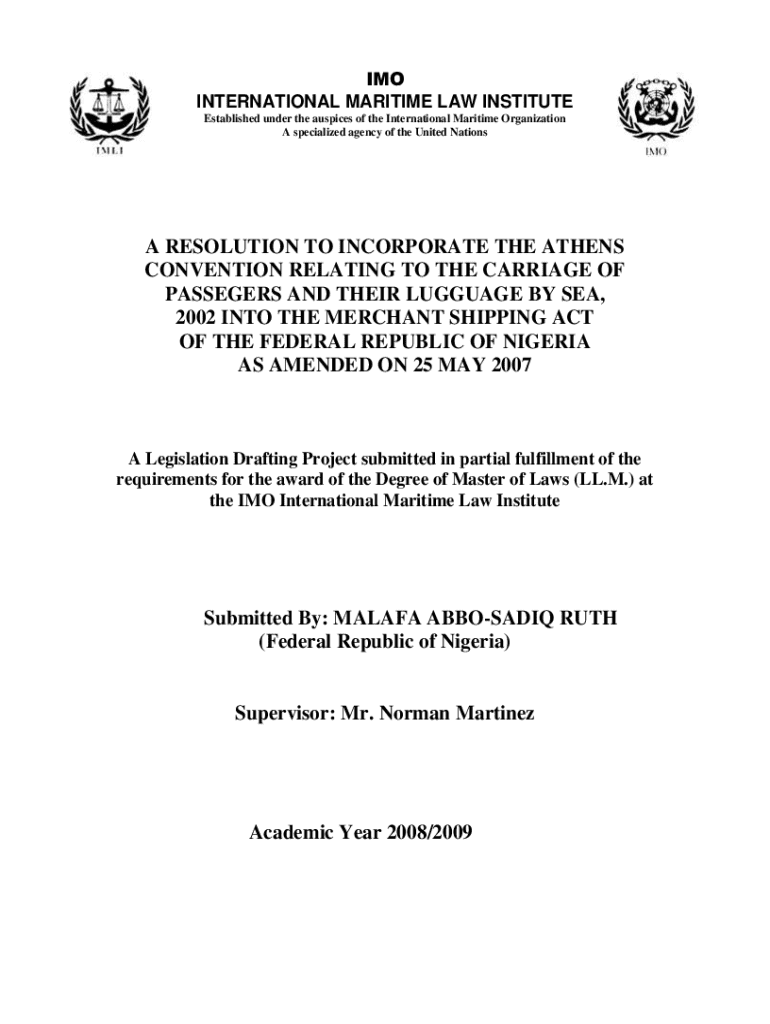 IMLI

IMO
INTERNATIONAL MARITIME LAW INSTITUTE
Established under the auspices of the International Maritime Organization
A specialized agency of the United Nations

IMO

A RESOLUTION TO INCORPORATE THE ATHENS CONVENTION RELATING TO THE CARRIAGE OF PASSEGERS AND THEIR LUGGUAGE BY SEA, 2002 INTO THE MERCHANT SHIPPING ACT OF THE FEDERAL REPUBLIC OF NIGERIA AS AMENDED ON 25 MAY 2007

A Legislation Drafting Project submitted in partial fulfillment of the requirements for the award of the Degree of Master of Laws (LL.M.) at the IMO International Maritime Law Institute

Submitted By: MALAFA ABBO-SADIQ RUTH
(Federal Republic of Nigeria)

Supervisor: Mr. Norman Martinez

Academic Year 2008/2009